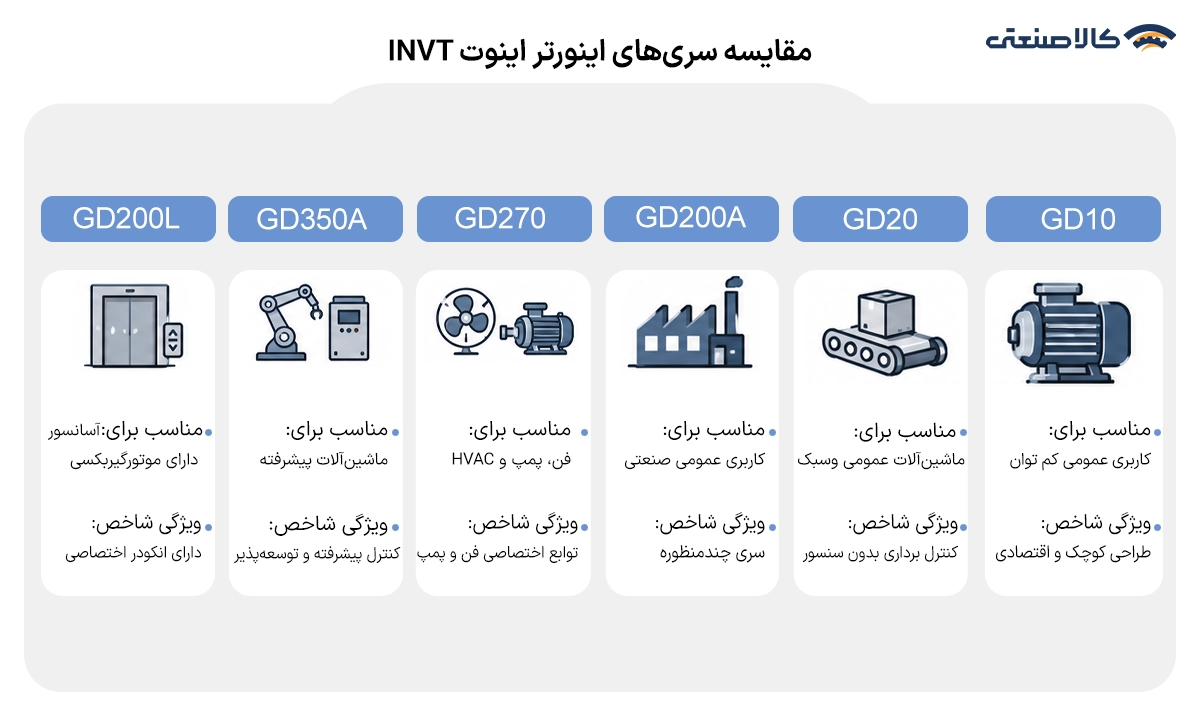 کالاصنعتی

مقایسه سری‌های اینورتر اینوت INVT

GD10

مناسب برای:
کاربری عمومی کم توان

ویژگی شاخص:
طراحی کوچک و اقتصادی

GD20

مناسب برای:
ماشین‌آلات عمومی وسبک

ویژگی شاخص:
کنترل برداری بدون سنسور

GD200A

مناسب برای:
کاربری عمومی صنعتی

ویژگی شاخص:
سری چندمنظوره

GD270

مناسب برای:
فن، پمپ و HVAC

ویژگی شاخص:
توابع اختصاصی فن و پمپ

GD350A

مناسب برای:
ماشین‌آلات پیشرفته

ویژگی شاخص:
کنترل پیشرفته و توسعه‌پذیر

GD200L

مناسب برای:آسانسور
دارای موتورگیربکسی

ویژگی شاخص:
دارای انکودر اختصاصی